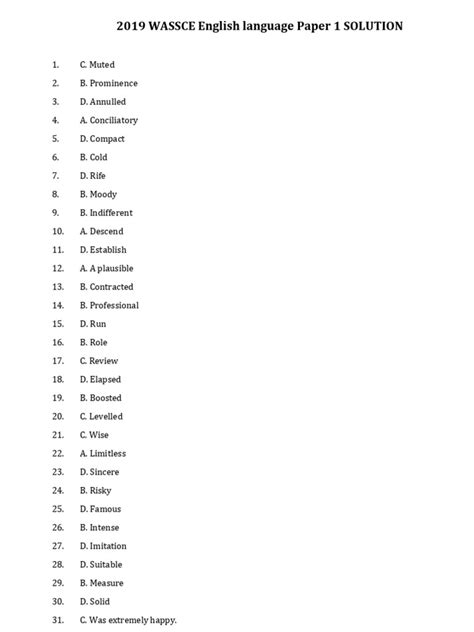 2019 WASSCE English language Paper 1 SOLUTION

1. C. Muted
2. B. Prominence
3. D. Annulled
4. A. Conciliatory
5. D. Compact
6. B. Cold
7. D. Rife
8. B. Moody
9. B. Indifferent
10. A. Descend
11. D. Establish
12. A. A plausible
13. B. Contracted
14. B. Professional
15. D. Run
16. B. Role
17. C. Review
18. D. Elapsed
19. B. Boosted
20. C. Levelled
21. C. Wise
22. A. Limitless
23. D. Sincere
24. B. Risky
25. D. Famous
26. B. Intense
27. D. Imitation
28. D. Suitable
29. B. Measure
30. D. Solid
31. C. Was extremely happy.